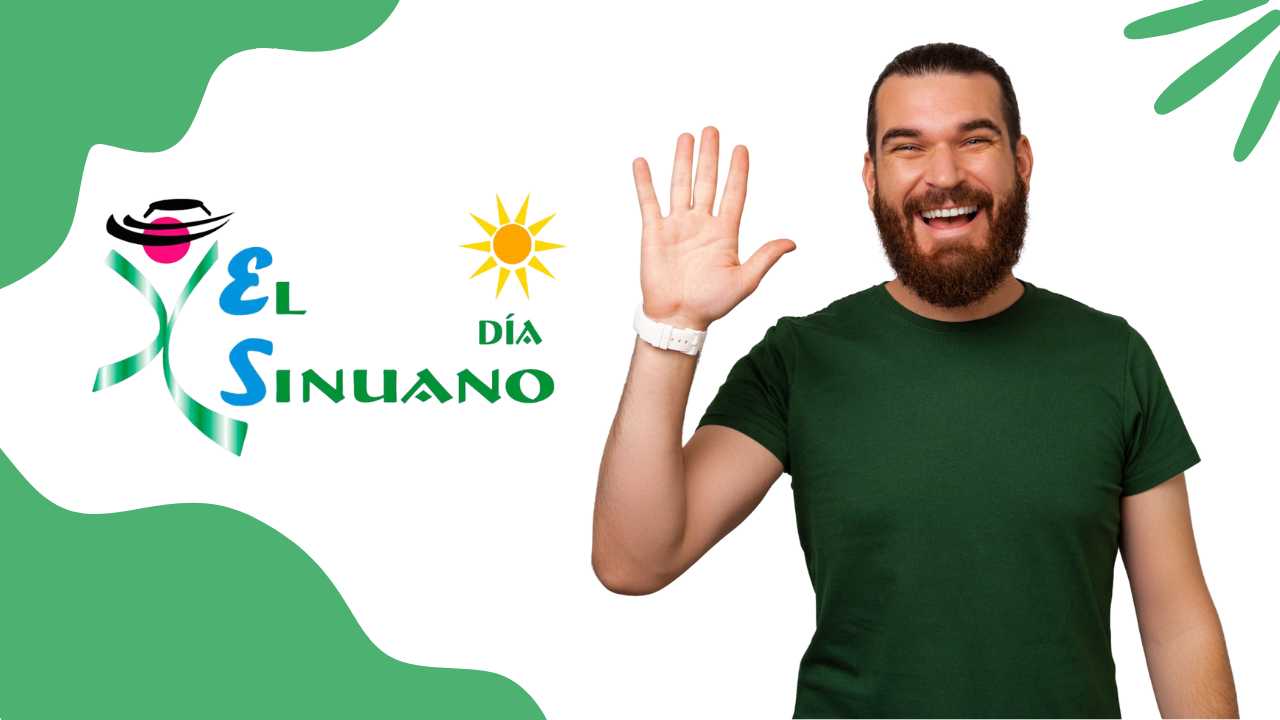 EL
DÍA
SINUANO